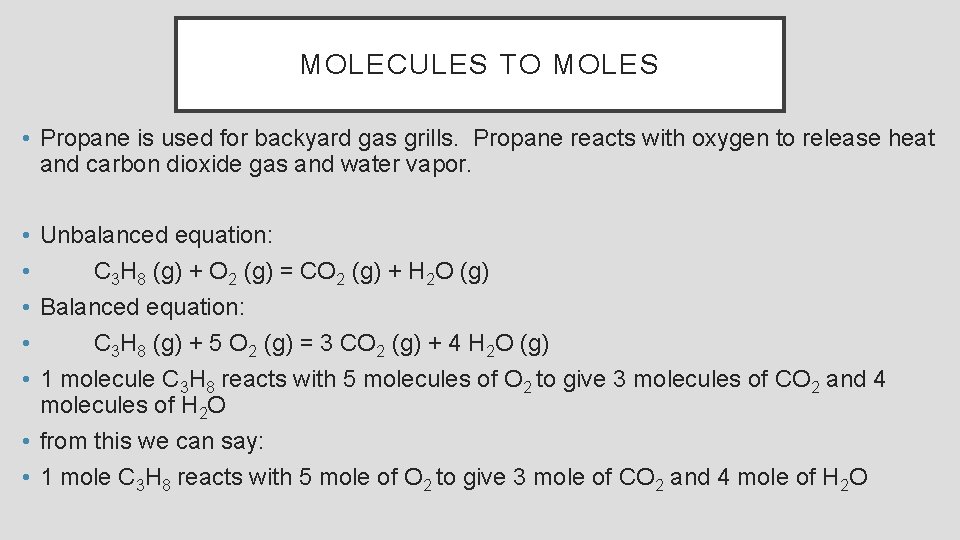 MOLECULES TO MOLES

• Propane is used for backyard gas grills. Propane reacts with oxygen to release heat and carbon dioxide gas and water vapor.

• Unbalanced equation:

• $C_3H_8$ (g) + $O_2$ (g) = $CO_2$ (g) + $H_2O$ (g)

• Balanced equation:

• $C_3H_8$ (g) + 5 $O_2$ (g) = 3 $CO_2$ (g) + 4 $H_2O$ (g)

• 1 molecule $C_3H_8$ reacts with 5 molecules of $O_2$ to give 3 molecules of $CO_2$ and 4 molecules of $H_2O$

• from this we can say:

• 1 mole $C_3H_8$ reacts with 5 mole of $O_2$ to give 3 mole of $CO_2$ and 4 mole of $H_2O$